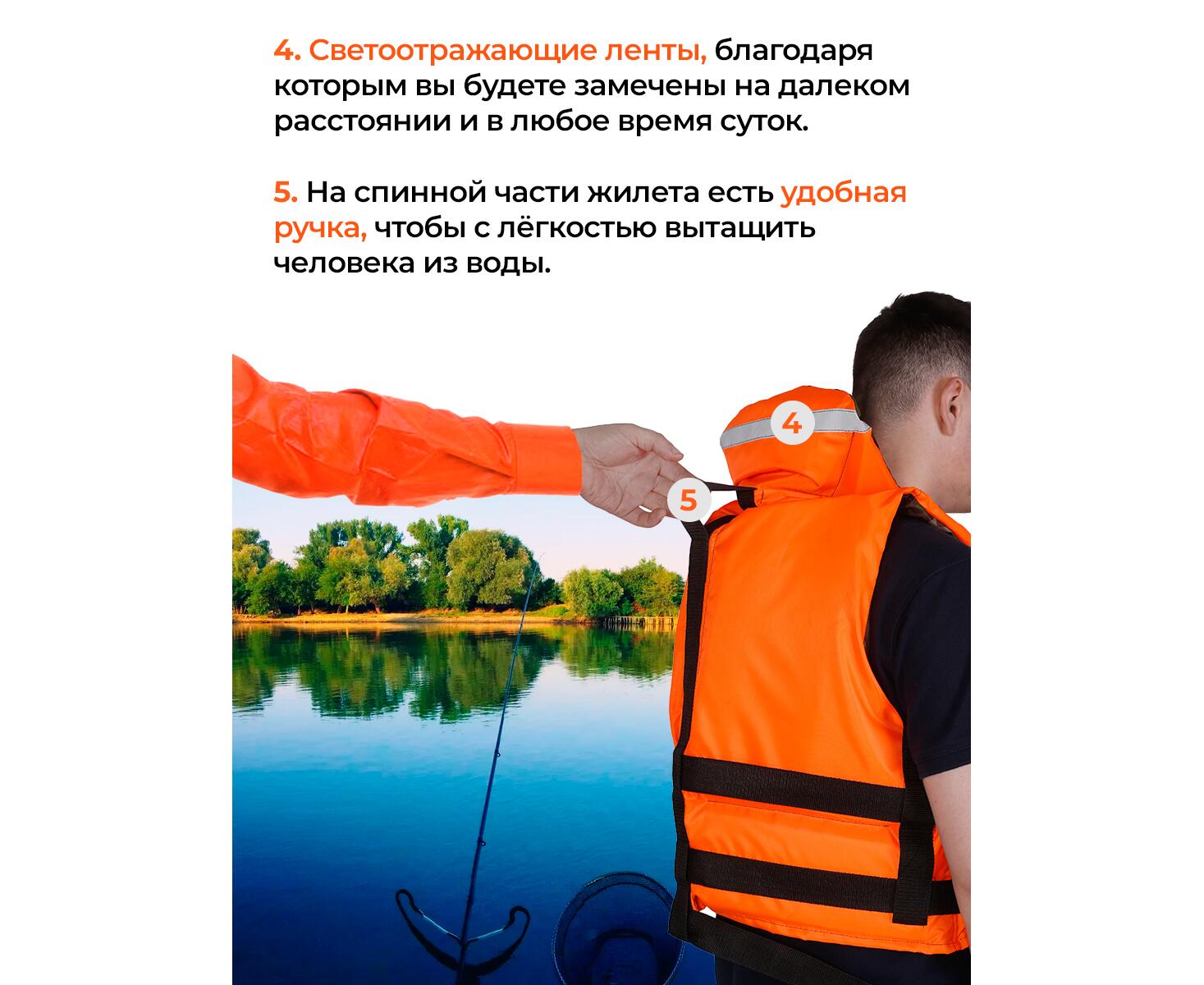 4. Светоотражающие ленты, благодаря которым вы будете замечены на далеком расстоянии и в любое время суток.

5. На спинной части жилета есть удобная ручка, чтобы с лёгкостью вытащить человека из воды.

4

5